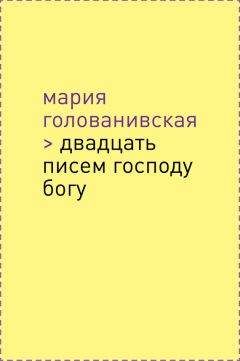 мария голованивская
> двадцать писем господу богу